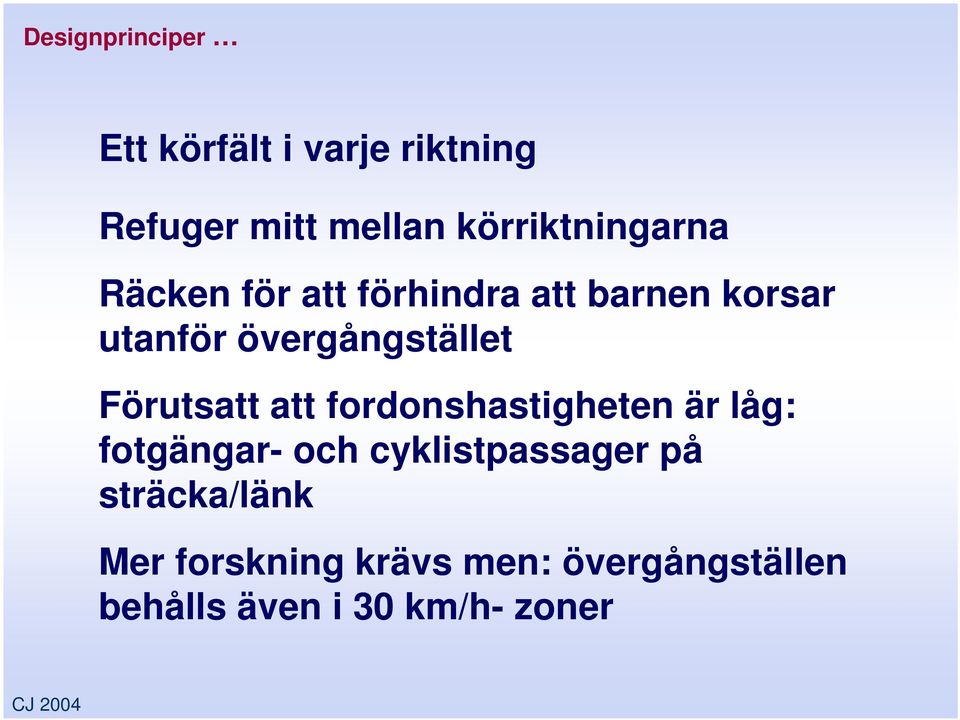 Designprinciper …

Ett körfält i varje riktning

Refuger mitt mellan körriktningarna

Räcken för att förhindra att barnen korsar utanför övergångstället

Förutsatt att fordonshastigheten är låg: fotgängar- och cyklistpassager på sträcka/länk

Mer forskning krävs men: övergångställen behålls även i 30 km/h- zoner

CJ 2004